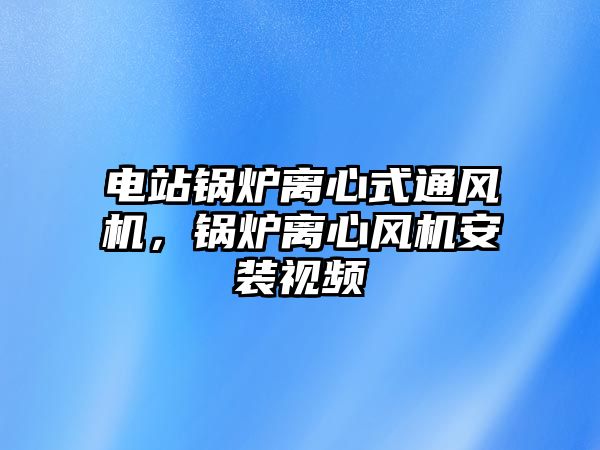 电站锅炉离心式通风机，锅炉离心风机安装视频